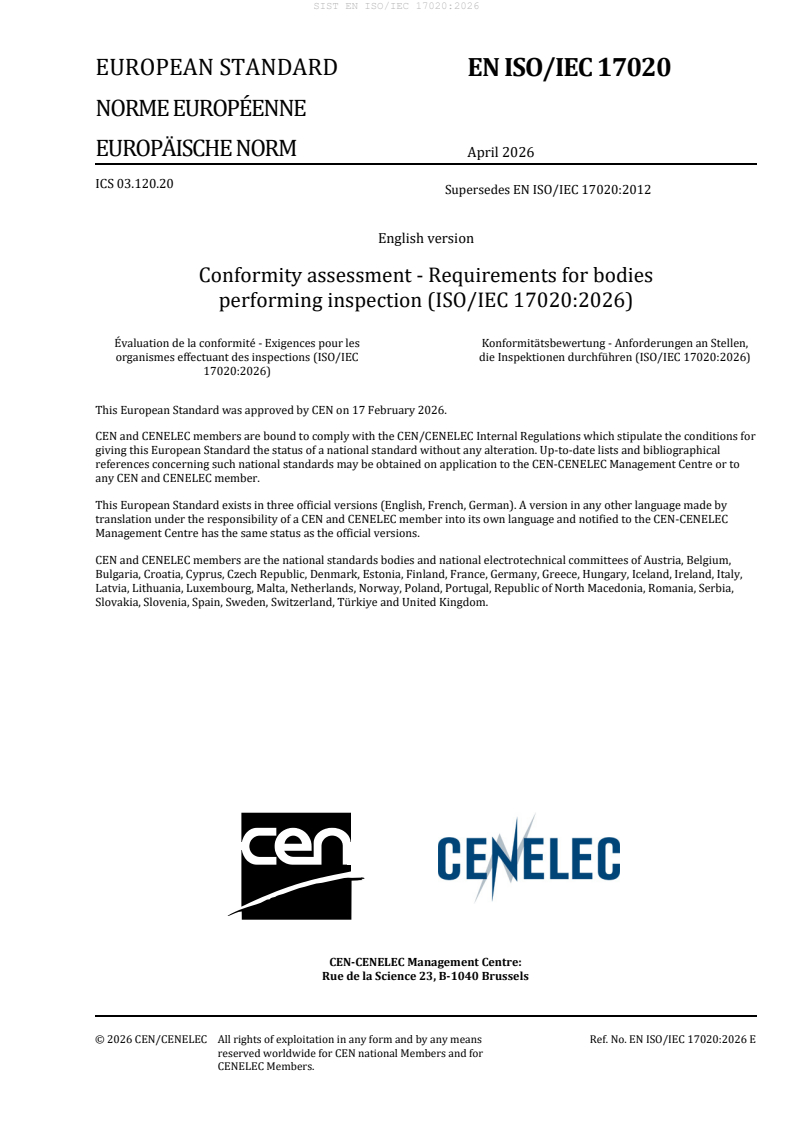 SIST EN ISO/IEC 17020:2026

EUROPEAN STANDARD

NORME EUROPÉENNE

EUROPÄISCHE NORM

EN ISO/IEC 17020

April 2026

ICS 03.120.20

Supersedes EN ISO/IEC 17020:2012

English version

Conformity assessment - Requirements for bodies performing inspection (ISO/IEC 17020:2026)

Évaluation de la conformité - Exigences pour les organismes effectuant des inspections (ISO/IEC 17020:2026)

Konformitätsbewertung - Anforderungen an Stellen, die Inspektionen durchführen (ISO/IEC 17020:2026)

This European Standard was approved by CEN on 17 February 2026.

CEN and CENELEC members are bound to comply with the CEN/CENELEC Internal Regulations which stipulate the conditions for giving this European Standard the status of a national standard without any alteration. Up-to-date lists and bibliographical references concerning such national standards may be obtained on application to the CEN-CENELEC Management Centre or to any CEN and CENELEC member.

This European Standard exists in three official versions (English, French, German). A version in any other language made by translation under the responsibility of a CEN and CENELEC member into its own language and notified to the CEN-CENELEC Management Centre has the same status as the official versions.

CEN and CENELEC members are the national standards bodies and national electrotechnical committees of Austria, Belgium, Bulgaria, Croatia, Cyprus, Czech Republic, Denmark, Estonia, Finland, France, Germany, Greece, Hungary, Iceland, Ireland, Italy, Latvia, Lithuania, Luxembourg, Malta, Netherlands, Norway, Poland, Portugal, Republic of North Macedonia, Romania, Serbia, Slovakia, Slovenia, Spain, Sweden, Switzerland, Türkiye and United Kingdom.

cen

CENELEC

CEN-CENELEC Management Centre:
Rue de la Science 23, B-1040 Brussels

© 2026 CEN/CENELEC All rights of exploitation in any form and by any means reserved worldwide for CEN national Members and for CENELEC Members.

Ref. No. EN ISO/IEC 17020:2026 E